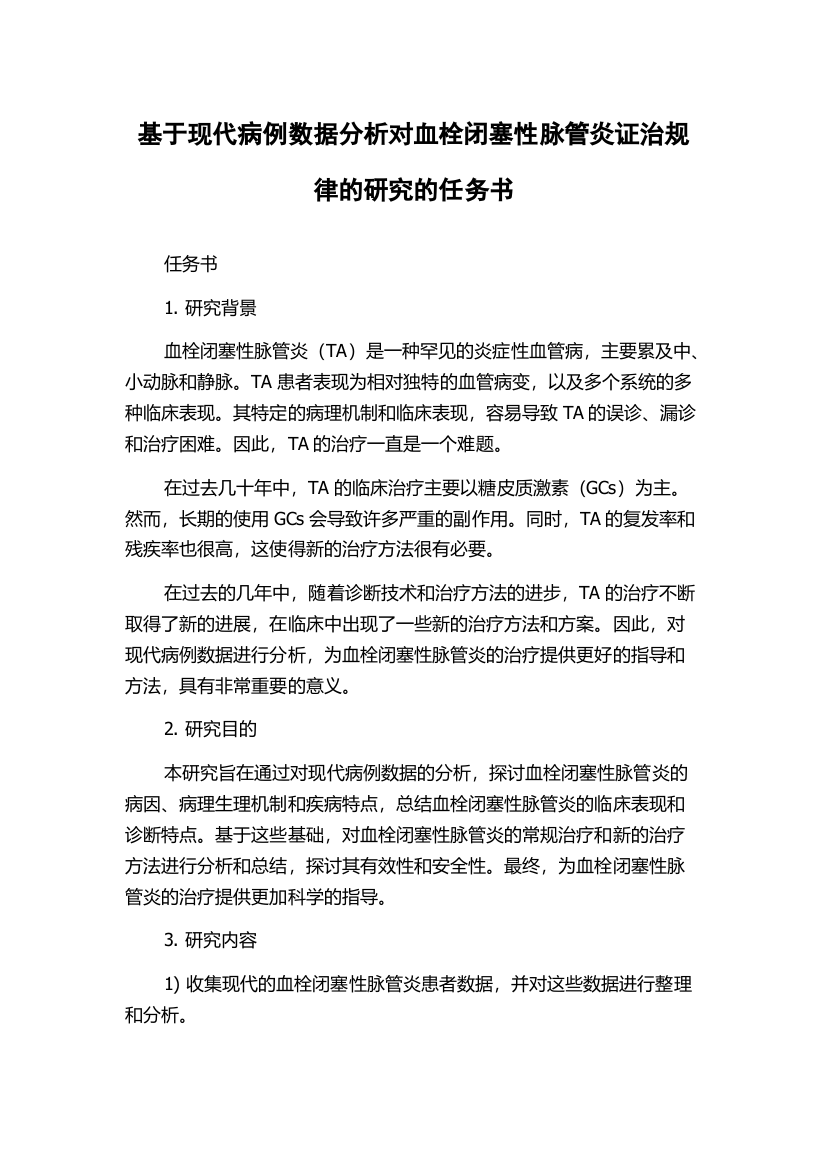 基于现代病例数据分析对血栓闭塞性脉管炎证治规律的研究的任务书

任务书

1. 研究背景

血栓闭塞性脉管炎（TA）是一种罕见的炎症性血管病，主要累及中、小动脉和静脉。TA 患者表现为相对独特的血管病变，以及多个系统的多种临床表现。其特定的病理机制和临床表现，容易导致 TA 的误诊、漏诊和治疗困难。因此，TA 的治疗一直是一个难题。

在过去几十年中，TA 的临床治疗主要以糖皮质激素（GCs）为主。然而，长期的使用 GCs 会导致许多严重的副作用。同时，TA 的复发率和残疾率也很高，这使得新的治疗方法很有必要。

在过去的几年中，随着诊断技术和治疗方法的进步，TA 的治疗不断取得了新的进展，在临床中出现了一些新的治疗方法和方案。因此，对现代病例数据进行分析，为血栓闭塞性脉管炎的治疗提供更好的指导和方法，具有非常重要的意义。

2. 研究目的

本研究旨在通过对现代病例数据的分析，探讨血栓闭塞性脉管炎的病因、病理生理机制和疾病特点，总结血栓闭塞性脉管炎的临床表现和诊断特点。基于这些基础，对血栓闭塞性脉管炎的常规治疗和新的治疗方法进行分析和总结，探讨其有效性和安全性。最终，为血栓闭塞性脉管炎的治疗提供更加科学的指导。

3. 研究内容

1) 收集现代的血栓闭塞性脉管炎患者数据，并对这些数据进行整理和分析。